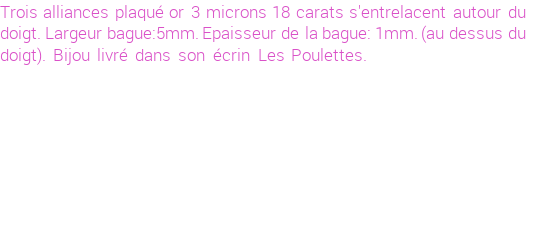 Trois alliances plaqué or 3 microns 18 carats s'entrelacent autour du doigt. Largeur bague:5mm. Epaisseur de la bague: 1mm. (au dessus du doigt). Bijou livré dans son écrin Les Poulettes.